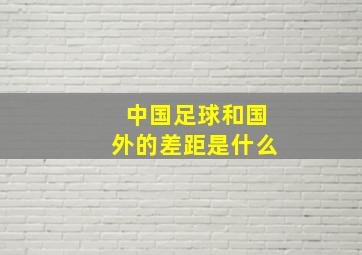 中国足球和国外的差距是什么